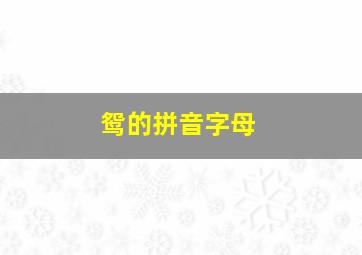 鸳的拼音字母